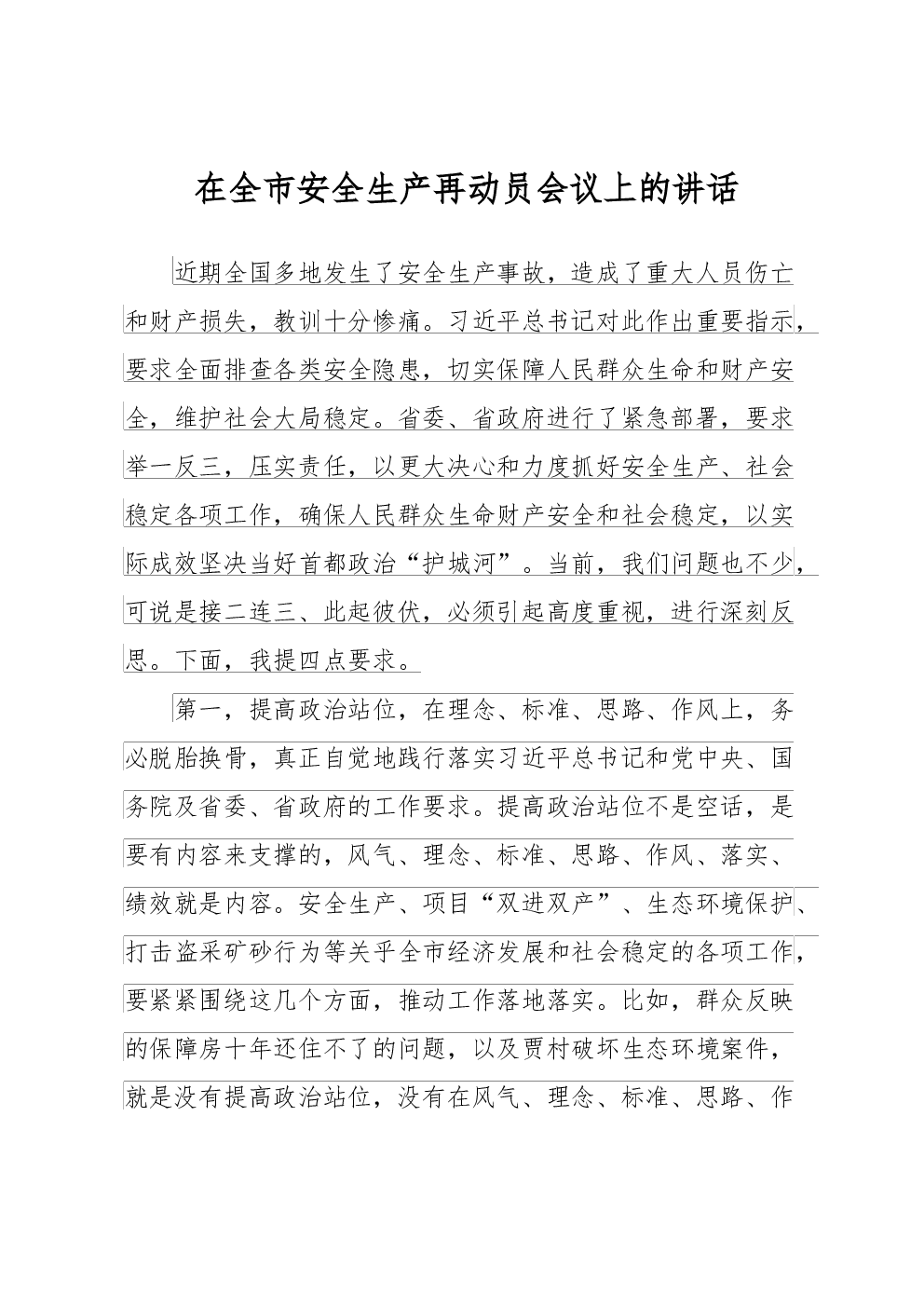 在全市安全生产再动员会议上的讲话

近期全国多地发生了安全生产事故，造成了重大人员伤亡和财产损失，教训十分惨痛。习近平总书记对此作出重要指示，要求全面排查各类安全隐患，切实保障人民群众生命和财产安全，维护社会大局稳定。省委、省政府进行了紧急部署，要求举一反三，压实责任，以更大决心和力度抓好安全生产、社会稳定各项工作，确保人民群众生命财产安全和社会稳定，以实际成效坚决当好首都政治“护城河”。当前，我们问题也不少，可说是接二连三、此起彼伏，必须引起高度重视，进行深刻反思。下面，我提四点要求。

第一，提高政治站位，在理念、标准、思路、作风上，务必脱胎换骨，真正自觉地践行落实习近平总书记和党中央、国务院及省委、省政府的工作要求。提高政治站位不是空话，是要有内容来支撑的，风气、理念、标准、思路、作风、落实、绩效就是内容。安全生产、项目“双进双产”、生态环境保护、打击盗采矿砂行为等关乎全市经济发展和社会稳定的各项工作，要紧紧围绕这几个方面，推动工作落地落实。比如，群众反映的保障房十年还住不了的问题，以及贾村破坏生态环境案件，就是没有提高政治站位，没有在风气、理念、标准、思路、作